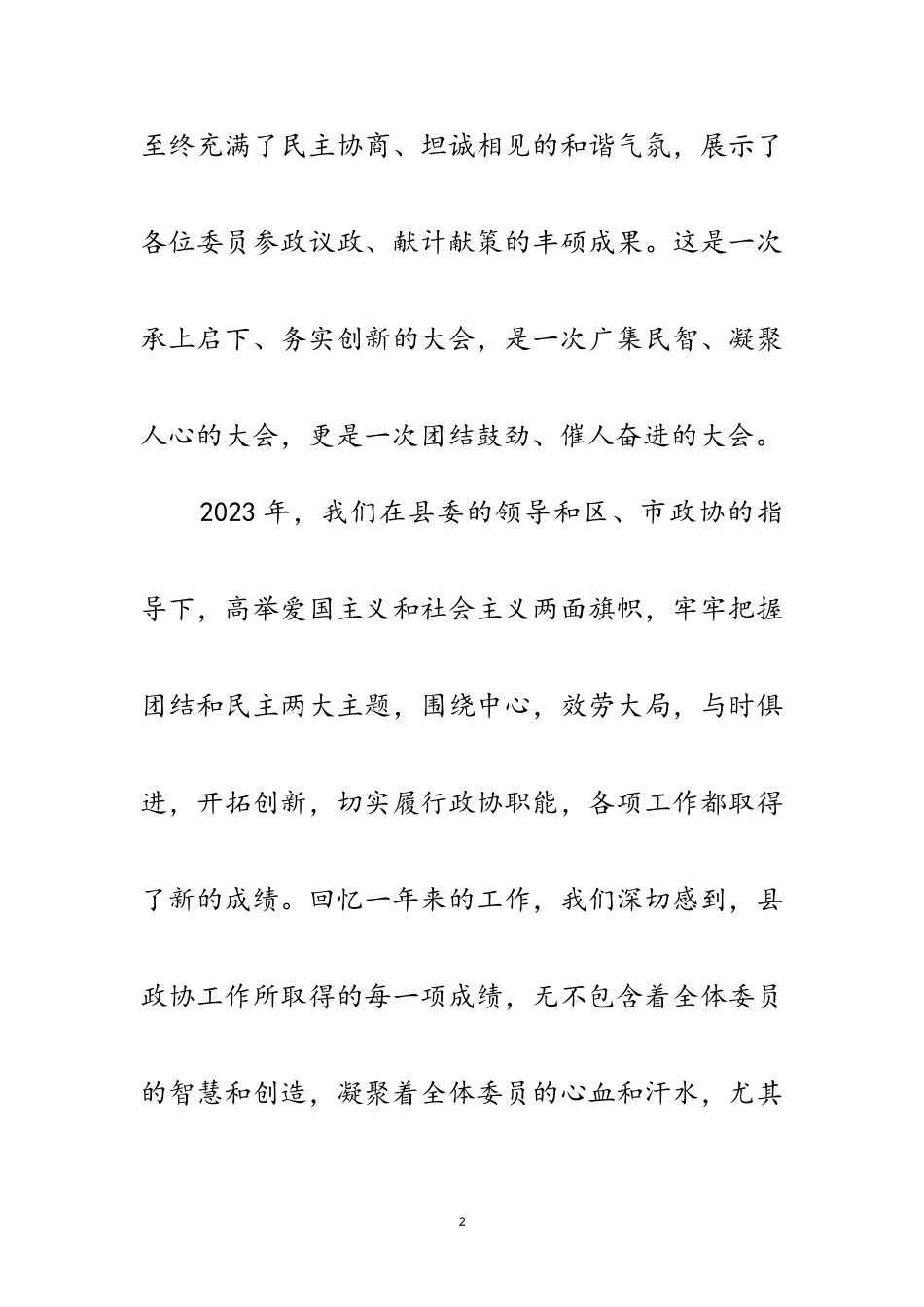 至终充满了民主协商、坦诚相见的和谐气氛，展示了各位委员参政议政、献计献策的丰硕成果。这是一次承上启下、务实创新的大会，是一次广集民智、凝聚人心的大会，更是一次团结鼓劲、催人奋进的大会。

2023年，我们在县委的领导和区、市政协的指导下，高举爱国主义和社会主义两面旗帜，牢牢把握团结和民主两大主题，围绕中心，效劳大局，与时俱进，开拓创新，切实履行政协职能，各项工作都取得了新的成绩。回忆一年来的工作，我们深切感到，县政协工作所取得的每一项成绩，无不包含着全体委员的智慧和创造，凝聚着全体委员的心血和汗水，尤其

2